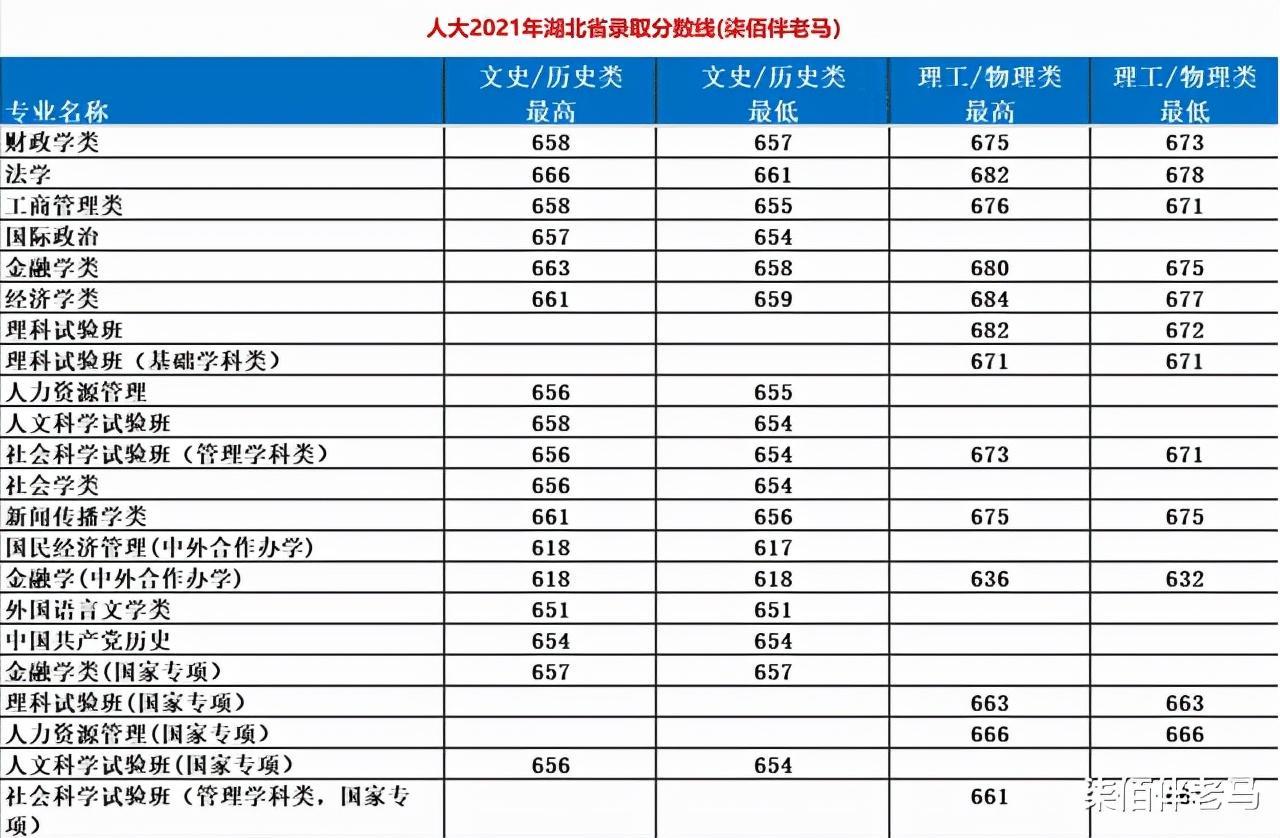 人大2021年湖北省录取分数线(柒佰伴老马)

| 专业名称 | 文史/历史类 最高 | 文史/历史类 最低 | 理工/物理类 最高 | 理工/物理类 最低 |
|---|---|---|---|---|
| 财政学类 | 658 | 657 | 675 | 673 |
| 法学 | 666 | 661 | 682 | 678 |
| 工商管理类 | 658 | 655 | 676 | 671 |
| 国际政治 | 657 | 654 | | |
| 金融学类 | 663 | 658 | 680 | 675 |
| 经济学类 | 661 | 659 | 684 | 677 |
| 理科试验班 | | | 682 | 672 |
| 理科试验班（基础学科类） | | | 671 | 671 |
| 人力资源管理 | 656 | 655 | | |
| 人文科学试验班 | 658 | 654 | | |
| 社会科学试验班（管理学科类） | 656 | 654 | 673 | 671 |
| 社会学类 | 656 | 654 | | |
| 新闻传播学类 | 661 | 656 | 675 | 675 |
| 国民经济管理(中外合作办学) | 618 | 617 | | |
| 金融学(中外合作办学) | 618 | 618 | 636 | 632 |
| 外国语言文学类 | 651 | 651 | | |
| 中国共产党历史 | 654 | 654 | | |
| 金融学类(国家专项) | 657 | 657 | | |
| 理科试验班(国家专项) | | | 663 | 663 |
| 人力资源管理(国家专项) | | | 666 | 666 |
| 人文科学试验班(国家专项) | 656 | 654 | | |
| 社会科学试验班（管理学科类，国家专项） | | | 661 | |

柒佰伴老马